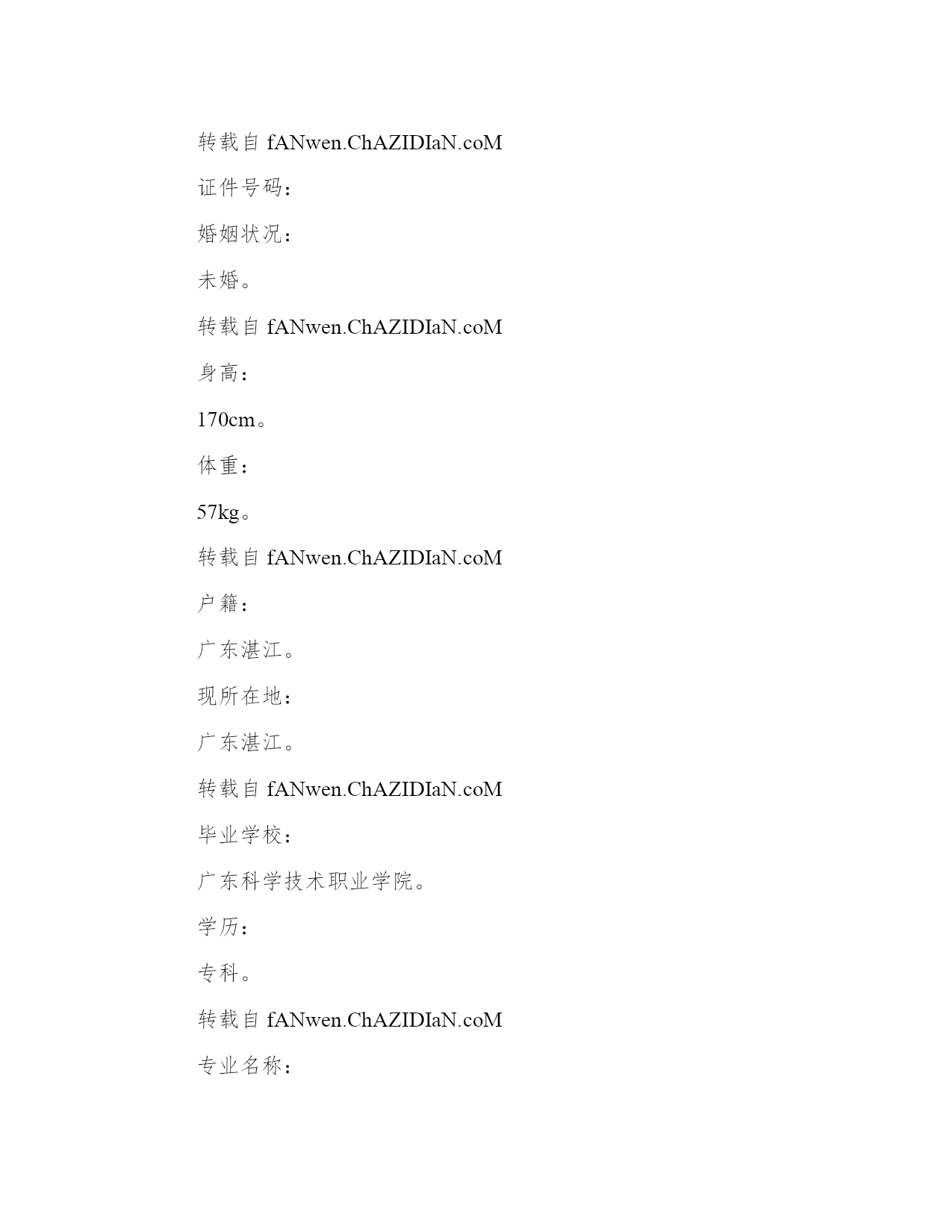 转载自 fANwen.ChAZIDIaN.coM

证件号码：

婚姻状况：

未婚。

转载自 fANwen.ChAZIDIaN.coM

身高：

170cm。

体重：

57kg。

转载自 fANwen.ChAZIDIaN.coM

户籍：

广东湛江。

现所在地：

广东湛江。

转载自 fANwen.ChAZIDIaN.coM

毕业学校：

广东科学技术职业学院。

学历：

专科。

转载自 fANwen.ChAZIDIaN.coM

专业名称：